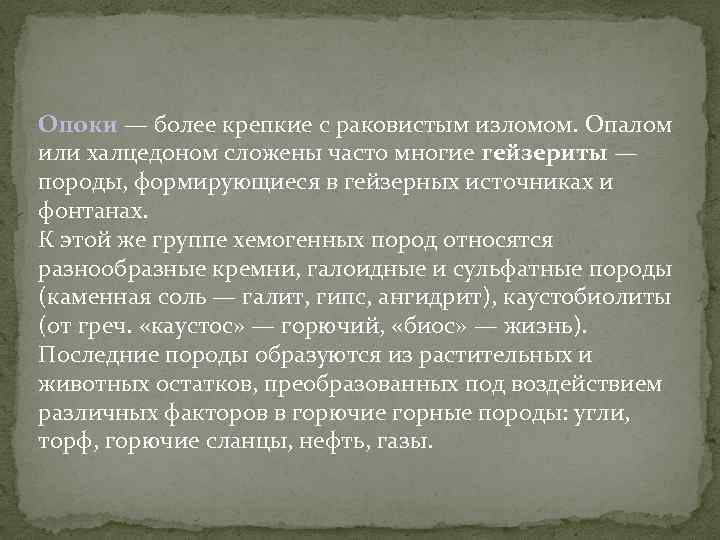 Опоки — более крепкие с раковистым изломом. Опалом или халцедоном сложены часто многие гейзериты — породы, формирующиеся в гейзерных источниках и фонтанах.
К этой же группе хемогенных пород относятся разнообразные кремни, галоидные и сульфатные породы (каменная соль — галит, гипс, ангидрит), каустобиолиты (от греч. «каустос» — горючий, «биос» — жизнь). Последние породы образуются из растительных и животных остатков, преобразованных под воздействием различных факторов в горючие горные породы: угли, торф, горючие сланцы, нефть, газы.